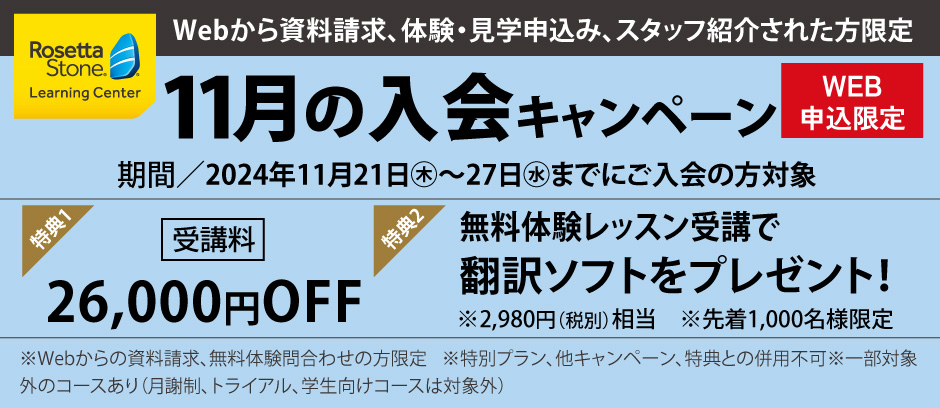 Rosetta Stone.
Learning Center

Webから資料請求、体験・見学申込み、スタッフ紹介された方限定

11月の入会キャンペーン

WEB
申込限定

期間／2024年11月21日㊍～27日㊌までにご入会の方対象

特典1

受講料

26,000円OFF

特典2

無料体験レッスン受講で
翻訳ソフトをプレゼント！

※2,980円（税別）相当　※先着1,000名様限定

※Webからの資料請求、無料体験問合わせの方限定　※特別プラン、他キャンペーン、特典との併用不可※一部対象外のコースあり（月謝制、トライアル、学生向けコースは対象外）